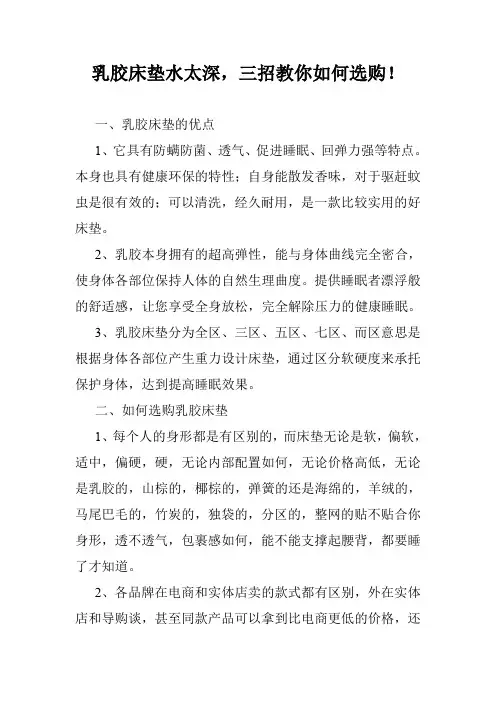 乳胶床垫水太深，三招教你如何选购！

一、乳胶床垫的优点

1、它具有防螨防菌、透气、促进睡眠、回弹力强等特点。本身也具有健康环保的特性；自身能散发香味，对于驱赶蚊虫是很有效的；可以清洗，经久耐用，是一款比较实用的好床垫。

2、乳胶本身拥有的超高弹性，能与身体曲线完全密合，使身体各部位保持人体的自然生理曲度。提供睡眠者漂浮般的舒适感，让您享受全身放松，完全解除压力的健康睡眠。

3、乳胶床垫分为全区、三区、五区、七区、而区意思是根据身体各部位产生重力设计床垫，通过区分软硬度来承托保护身体，达到提高睡眠效果。

二、如何选购乳胶床垫

1、每个人的身形都是有区别的，而床垫无论是软，偏软，适中，偏硬，硬，无论内部配置如何，无论价格高低，无论是乳胶的，山棕的，椰棕的，弹簧的还是海绵的，羊绒的，马尾巴毛的，竹炭的，独袋的，分区的，整网的贴不贴合你身形，透不透气，包裹感如何，能不能支撑起腰背，都要睡了才知道。

2、各品牌在电商和实体店卖的款式都有区别，外在实体店和导购谈，甚至同款产品可以拿到比电商更低的价格，还